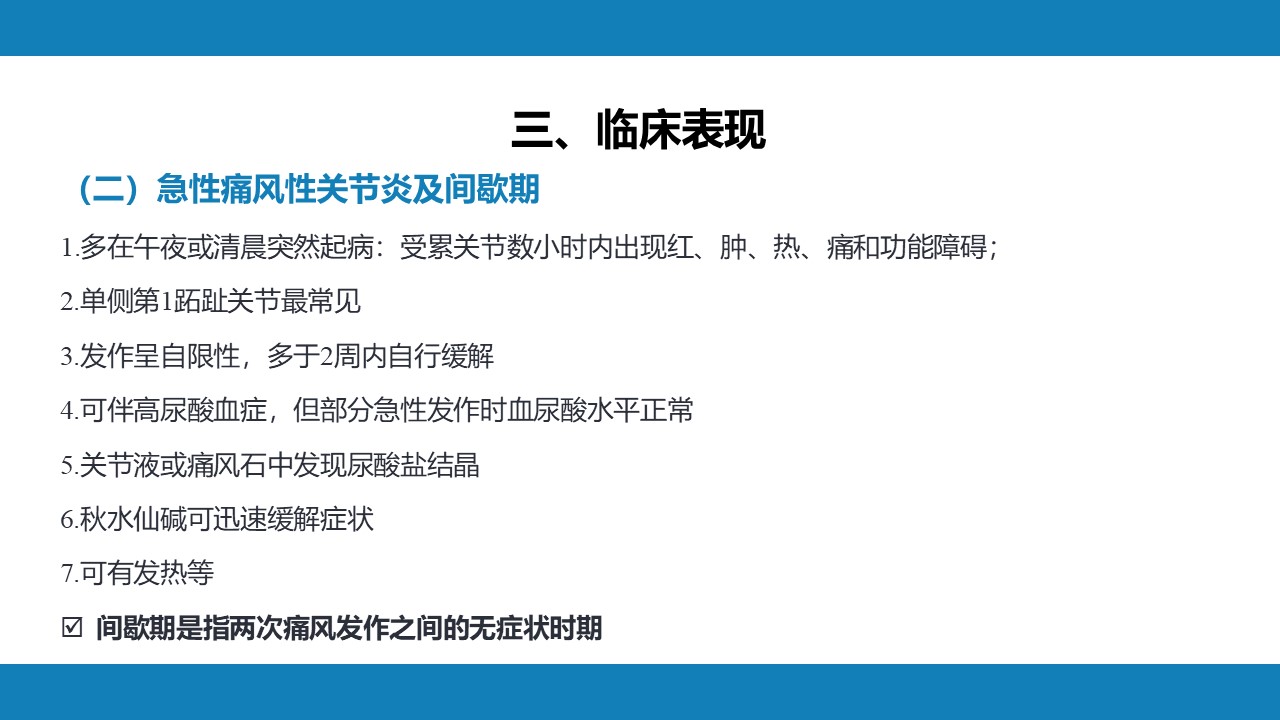 三、临床表现

（二）急性痛风性关节炎及间歇期

1.多在午夜或清晨突然起病：受累关节数小时内出现红、肿、热、痛和功能障碍；

2.单侧第1跖趾关节最常见

3.发作呈自限性，多于2周内自行缓解

4.可伴高尿酸血症，但部分急性发作时血尿酸水平正常

5.关节液或痛风石中发现尿酸盐结晶

6.秋水仙碱可迅速缓解症状

7.可有发热等

☑ 间歇期是指两次痛风发作之间的无症状时期